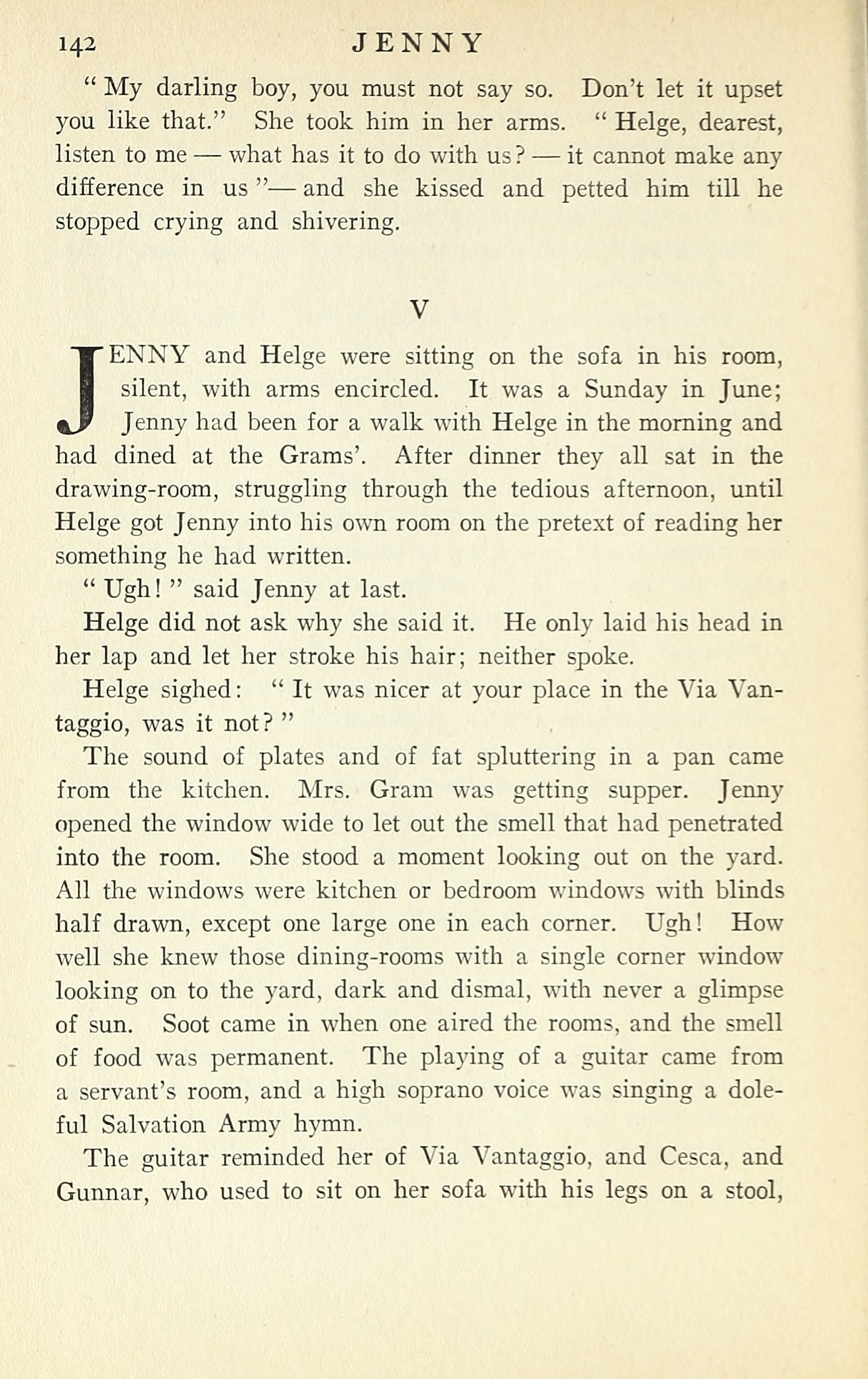 142 JENNY

" My darling boy, you must not say so. Don't let it upset you like that." She took him in her arms. " Helge, dearest, listen to me — what has it to do with us? — it cannot make any difference in us "— and she kissed and petted him till he stopped crying and shivering.

V

JENNY and Helge were sitting on the sofa in his room, silent, with arms encircled. It was a Sunday in June; Jenny had been for a walk with Helge in the morning and had dined at the Grams'. After dinner they all sat in the drawing-room, struggling through the tedious afternoon, until Helge got Jenny into his own room on the pretext of reading her something he had written.

" Ugh! " said Jenny at last.

Helge did not ask why she said it. He only laid his head in her lap and let her stroke his hair; neither spoke.

Helge sighed: " It was nicer at your place in the Via Vantaggio, was it not? "

The sound of plates and of fat spluttering in a pan came from the kitchen. Mrs. Gram was getting supper. Jenny opened the window wide to let out the smell that had penetrated into the room. She stood a moment looking out on the yard. All the windows were kitchen or bedroom windows with blinds half drawn, except one large one in each corner. Ugh! How well she knew those dining-rooms with a single corner window looking on to the yard, dark and dismal, with never a glimpse of sun. Soot came in when one aired the rooms, and the smell of food was permanent. The playing of a guitar came from a servant's room, and a high soprano voice was singing a doleful Salvation Army hymn.

The guitar reminded her of Via Vantaggio, and Cesca, and Gunnar, who used to sit on her sofa with his legs on a stool,